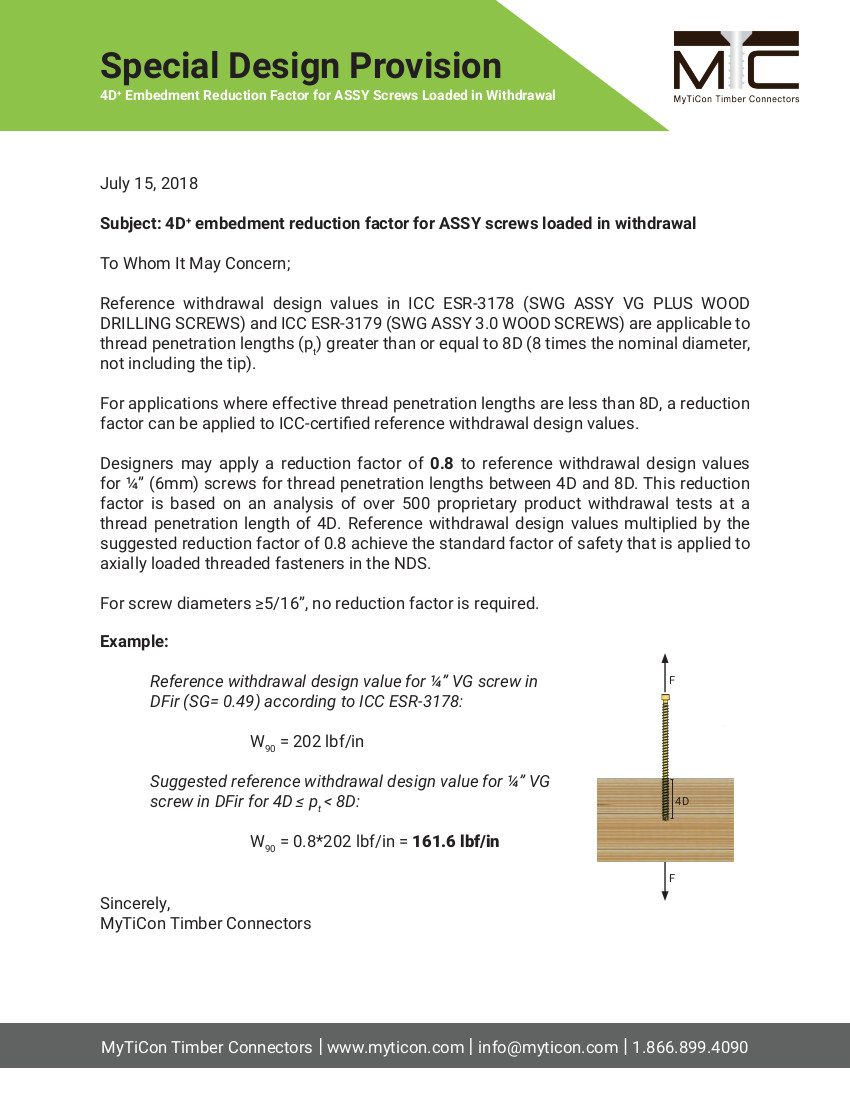 Special Design Provision
4D+ Embedment Reduction Factor for ASSY Screws Loaded in Withdrawal

MTC
MyTiCon Timber Connectors

July 15, 2018

Subject: 4D+ embedment reduction factor for ASSY screws loaded in withdrawal

To Whom It May Concern;

Reference withdrawal design values in ICC ESR-3178 (SWG ASSY VG PLUS WOOD DRILLING SCREWS) and ICC ESR-3179 (SWG ASSY 3.0 WOOD SCREWS) are applicable to thread penetration lengths ($p_t$) greater than or equal to 8D (8 times the nominal diameter, not including the tip).

For applications where effective thread penetration lengths are less than 8D, a reduction factor can be applied to ICC-certified reference withdrawal design values.

Designers may apply a reduction factor of 0.8 to reference withdrawal design values for ¼" (6mm) screws for thread penetration lengths between 4D and 8D. This reduction factor is based on an analysis of over 500 proprietary product withdrawal tests at a thread penetration length of 4D. Reference withdrawal design values multiplied by the suggested reduction factor of 0.8 achieve the standard factor of safety that is applied to axially loaded threaded fasteners in the NDS.

For screw diameters ≥5/16", no reduction factor is required.

Example:

Reference withdrawal design value for ¼" VG screw in DFir (SG= 0.49) according to ICC ESR-3178:

$W_{90}$ = 202 lbf/in

Suggested reference withdrawal design value for ¼" VG screw in DFir for 4D ≤ $p_t$ < 8D:

$W_{90}$ = 0.8*202 lbf/in = 161.6 lbf/in

F
4D
F

Sincerely,
MyTiCon Timber Connectors

MyTiCon Timber Connectors | www.myticon.com | info@myticon.com | 1.866.899.4090